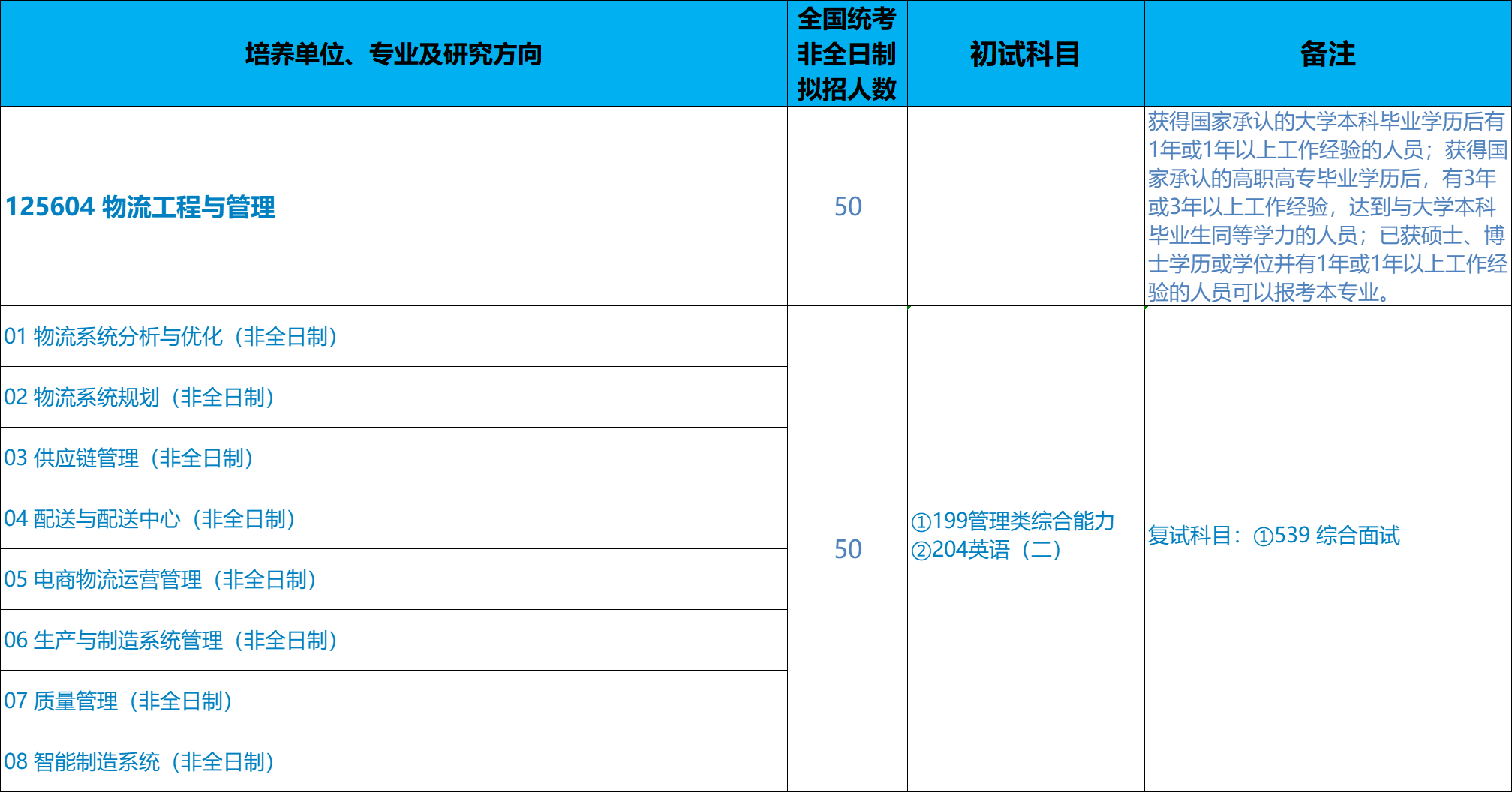 | 培养单位、专业及研究方向 | 全国统考非全日制拟招人数 | 初试科目 | 备注 |
|---|---|---|---|
| 125604 物流工程与管理 | 50 |  | 获得国家承认的大学本科毕业学历后有1年或1年以上工作经验的人员；获得国家承认的高职高专毕业学历后，有3年或3年以上工作经验，达到与大学本科毕业生同等学力的人员；已获硕士、博士学历或学位并有1年或1年以上工作经验的人员可以报考本专业。 |
| 01 物流系统分析与优化（非全日制） | 50 | ①199管理类综合能力 ②204英语（二） | 复试科目：①539 综合面试 |
| 02 物流系统规划（非全日制） |  |  |  |
| 03 供应链管理（非全日制） |  |  |  |
| 04 配送与配送中心（非全日制） |  |  |  |
| 05 电商物流运营管理（非全日制） |  |  |  |
| 06 生产与制造系统管理（非全日制） |  |  |  |
| 07 质量管理（非全日制） |  |  |  |
| 08 智能制造系统（非全日制） |  |  |  |